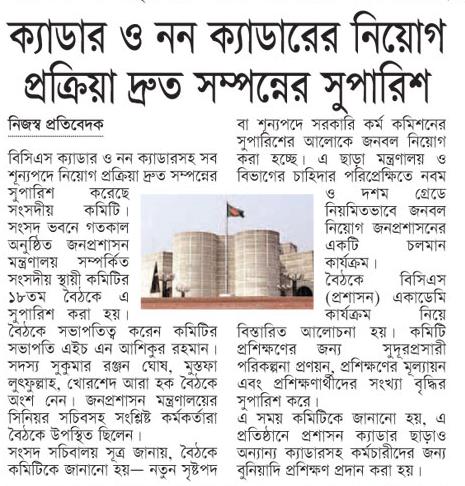 ক্যাডার ও নন ক্যাডারের নিয়োগ প্রক্রিয়া দ্রুত সম্পন্নের সুপারিশ

নিজস্ব প্রতিবেদক

বিসিএস ক্যাডার ও নন ক্যাডারসহ সব শূন্যপদে নিয়োগ প্রক্রিয়া দ্রুত সম্পন্নের সুপারিশ করেছে সংসদীয় কমিটি। সংসদ ভবনে গতকাল অনুষ্ঠিত জনপ্রশাসন মন্ত্রণালয় সম্পর্কিত সংসদীয় স্থায়ী কমিটির ১৮তম বৈঠকে এ সুপারিশ করা হয়।

বৈঠকে সভাপতিত্ব করেন কমিটির সভাপতি এইচ এন আশিকুর রহমান। সদস্য সুকুমার রঞ্জন ঘোষ, মুস্তফা লুৎফুল্লাহ, খোরশেদ আরা হক বৈঠকে অংশ নেন। জনপ্রশাসন মন্ত্রণালয়ের সিনিয়র সচিবসহ সংশ্লিষ্ট কর্মকর্তারা বৈঠকে উপস্থিত ছিলেন।

সংসদ সচিবালয় সূত্র জানায়, বৈঠকে কমিটিকে জানানো হয়— নতুন সৃষ্টপদ বা শূন্যপদে সরকারি কর্ম কমিশনের সুপারিশের আলোকে জনবল নিয়োগ করা হচ্ছে। এ ছাড়া মন্ত্রণালয় ও বিভাগের চাহিদার পরিপ্রেক্ষিতে নবম ও দশম গ্রেডে নিয়মিতভাবে জনবল নিয়োগ জনপ্রশাসনের একটি চলমান কার্যক্রম।

বৈঠকে বিসিএস (প্রশাসন) একাডেমি কার্যক্রম নিয়ে বিস্তারিত আলোচনা হয়। কমিটি প্রশিক্ষণের জন্য সুদূরপ্রসারী পরিকল্পনা প্রণয়ন, প্রশিক্ষণের মূল্যায়ন এবং প্রশিক্ষণার্থীদের সংখ্যা বৃদ্ধির সুপারিশ করে।

এ সময় কমিটিকে জানানো হয়, এ প্রতিষ্ঠানে প্রশাসন ক্যাডার ছাড়াও অন্যান্য ক্যাডারসহ কর্মচারীদের জন্য বুনিয়াদি প্রশিক্ষণ প্রদান করা হয়।